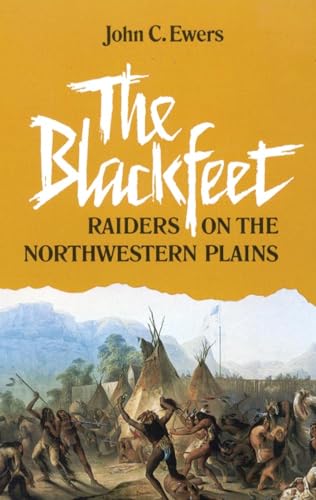 John C. Ewers

The Blackfeet

RAIDERS ON THE NORTHWESTERN PLAINS